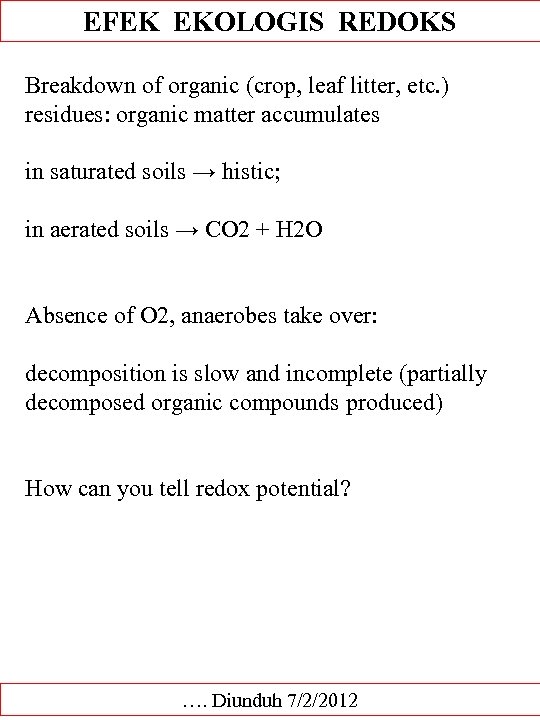 EFEK EKOLOGIS REDOKS

Breakdown of organic (crop, leaf litter, etc.) residues: organic matter accumulates

in saturated soils → histic;

in aerated soils → CO2 + H2O

Absence of O2, anaerobes take over:

decomposition is slow and incomplete (partially decomposed organic compounds produced)

How can you tell redox potential?

…. Diunduh 7/2/2012